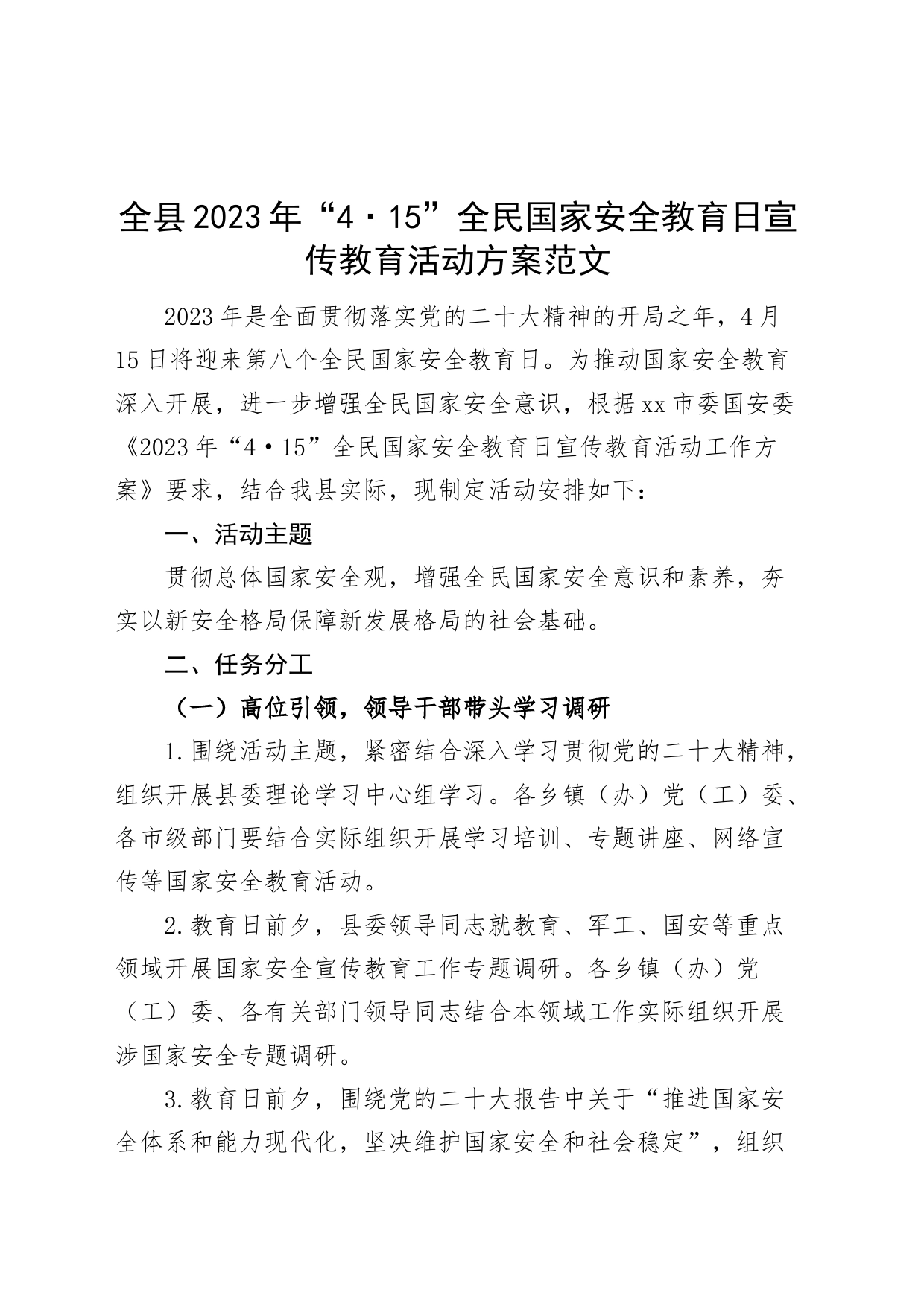 全县2023年“4·15”全民国家安全教育日宣传教育活动方案范文

2023年是全面贯彻落实党的二十大精神的开局之年，4月15日将迎来第八个全民国家安全教育日。为推动国家安全教育深入开展，进一步增强全民国家安全意识，根据xx市委国安委《2023年“4·15”全民国家安全教育日宣传教育活动工作方案》要求，结合我县实际，现制定活动安排如下：

一、活动主题

贯彻总体国家安全观，增强全民国家安全意识和素养，夯实以新安全格局保障新发展格局的社会基础。

二、任务分工

（一）高位引领，领导干部带头学习调研

1.围绕活动主题，紧密结合深入学习贯彻党的二十大精神，组织开展县委理论学习中心组学习。各乡镇（办）党（工）委、各市级部门要结合实际组织开展学习培训、专题讲座、网络宣传等国家安全教育活动。

2.教育日前夕，县委领导同志就教育、军工、国安等重点领域开展国家安全宣传教育工作专题调研。各乡镇（办）党（工）委、各有关部门领导同志结合本领域工作实际组织开展涉国家安全专题调研。

3.教育日前夕，围绕党的二十大报告中关于“推进国家安全体系和能力现代化，坚决维护国家安全和社会稳定”，组织